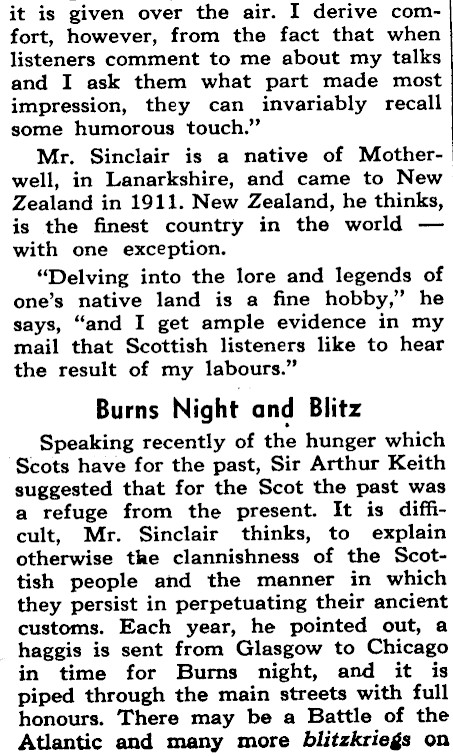 it is given over the air. I derive comfort, however, from the fact that when listeners comment to me about my talks and I ask them what part made most impression, they can invariably recall some humorous touch."

Mr. Sinclair is a native of Motherwell, in Lanarkshire, and came to New Zealand in 1911. New Zealand, he thinks, is the finest country in the world — with one exception.

"Delving into the lore and legends of one's native land is a fine hobby," he says, "and I get ample evidence in my mail that Scottish listeners like to hear the result of my labours."

Burns Night and Blitz

Speaking recently of the hunger which Scots have for the past, Sir Arthur Keith suggested that for the Scot the past was a refuge from the present. It is difficult, Mr. Sinclair thinks, to explain otherwise the clannishness of the Scottish people and the manner in which they persist in perpetuating their ancient customs. Each year, he pointed out, a haggis is sent from Glasgow to Chicago in time for Burns night, and it is piped through the main streets with full honours. There may be a Battle of the Atlantic and many more blitzkriegs on